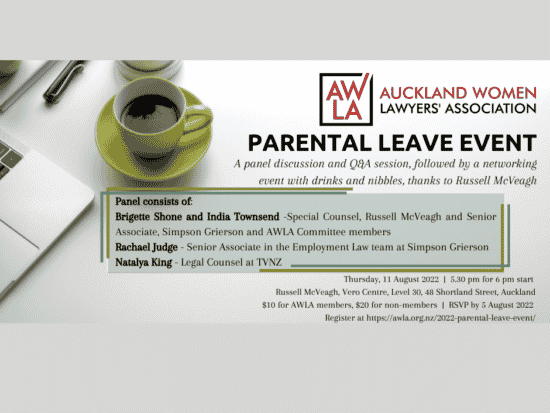 AW
LA

AUCKLAND WOMEN
LAWYERS' ASSOCIATION

PARENTAL LEAVE EVENT

A panel discussion and Q&A session, followed by a networking event with drinks and nibbles, thanks to Russell McVeagh

Panel consists of:
Brigette Shone and India Townsend -Special Counsel, Russell McVeagh and Senior Associate, Simpson Grierson and AWLA Committee members
Rachael Judge - Senior Associate in the Employment Law team at Simpson Grierson
Natalya King - Legal Counsel at TVNZ

Thursday, 11 August 2022 | 5.30 pm for 6 pm start
Russell McVeagh, Vero Centre, Level 30, 48 Shortland Street, Auckland
$10 for AWLA members, $20 for non-members | RSVP by 5 August 2022
Register at https://awla.org.nz/2022-parental-leave-event/